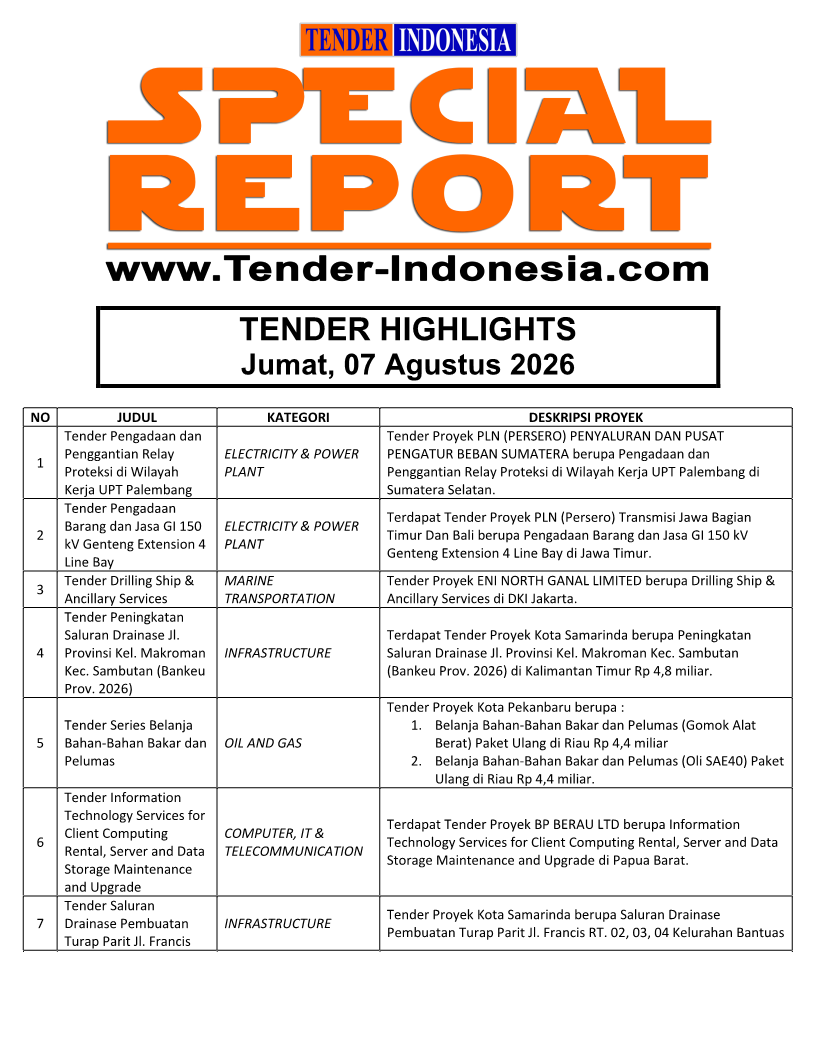 TENDER INDONESIA

SPECIAL REPORT

www.Tender-Indonesia.com

TENDER HIGHLIGHTS
Jumat, 07 Agustus 2026

| NO | JUDUL | KATEGORI | DESKRIPSI PROYEK |
|---|---|---|---|
| 1 | Tender Pengadaan dan Penggantian Relay Proteksi di Wilayah Kerja UPT Palembang | ELECTRICITY & POWER PLANT | Tender Proyek PLN (PERSERO) PENYALURAN DAN PUSAT PENGATUR BEBAN SUMATERA berupa Pengadaan dan Penggantian Relay Proteksi di Wilayah Kerja UPT Palembang di Sumatera Selatan. |
| 2 | Tender Pengadaan Barang dan Jasa GI 150 kV Genteng Extension 4 Line Bay | ELECTRICITY & POWER PLANT | Terdapat Tender Proyek PLN (Persero) Transmisi Jawa Bagian Timur Dan Bali berupa Pengadaan Barang dan Jasa GI 150 kV Genteng Extension 4 Line Bay di Jawa Timur. |
| 3 | Tender Drilling Ship & Ancillary Services | MARINE TRANSPORTATION | Tender Proyek ENI NORTH GANAL LIMITED berupa Drilling Ship & Ancillary Services di DKI Jakarta. |
| 4 | Tender Peningkatan Saluran Drainase Jl. Provinsi Kel. Makroman Kec. Sambutan (Bankeu Prov. 2026) | INFRASTRUCTURE | Terdapat Tender Proyek Kota Samarinda berupa Peningkatan Saluran Drainase Jl. Provinsi Kel. Makroman Kec. Sambutan (Bankeu Prov. 2026) di Kalimantan Timur Rp 4,8 miliar. |
| 5 | Tender Series Belanja Bahan-Bahan Bakar dan Pelumas | OIL AND GAS | Tender Proyek Kota Pekanbaru berupa : 1. Belanja Bahan-Bahan Bakar dan Pelumas (Gomok Alat Berat) Paket Ulang di Riau Rp 4,4 miliar 2. Belanja Bahan-Bahan Bakar dan Pelumas (Oli SAE40) Paket Ulang di Riau Rp 4,4 miliar. |
| 6 | Tender Information Technology Services for Client Computing Rental, Server and Data Storage Maintenance and Upgrade | COMPUTER, IT & TELECOMMUNICATION | Terdapat Tender Proyek BP BERAU LTD berupa Information Technology Services for Client Computing Rental, Server and Data Storage Maintenance and Upgrade di Papua Barat. |
| 7 | Tender Saluran Drainase Pembuatan Turap Parit Jl. Francis | INFRASTRUCTURE | Tender Proyek Kota Samarinda berupa Saluran Drainase Pembuatan Turap Parit Jl. Francis RT. 02, 03, 04 Kelurahan Bantuas |